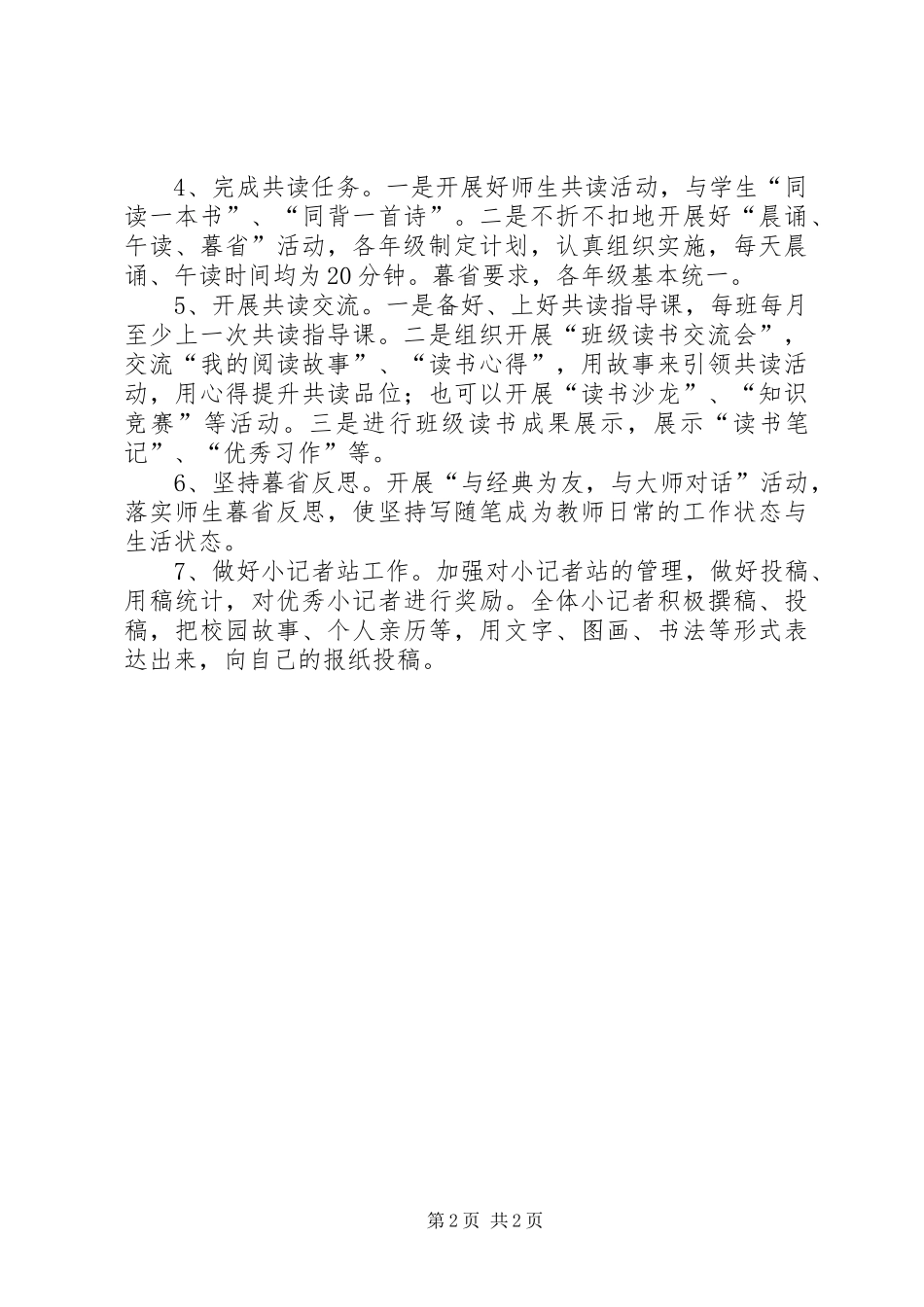 4、完成共读任务。一是开展好师生共读活动，与学生“同读一本书”、“同背一首诗”。二是不折不扣地开展好“晨诵、午读、暮省”活动，各年级制定计划，认真组织实施，每天晨诵、午读时间均为20分钟。暮省要求，各年级基本统一。

5、开展共读交流。一是备好、上好共读指导课，每班每月至少上一次共读指导课。二是组织开展“班级读书交流会”，交流“我的阅读故事”、“读书心得”，用故事来引领共读活动，用心得提升共读品位；也可以开展“读书沙龙”、“知识竞赛”等活动。三是进行班级读书成果展示，展示“读书笔记”、“优秀习作”等。

6、坚持暮省反思。开展“与经典为友，与大师对话”活动，落实师生暮省反思，使坚持写随笔成为教师日常的工作状态与生活状态。

7、做好小记者站工作。加强对小记者站的管理，做好投稿、用稿统计，对优秀小记者进行奖励。全体小记者积极撰稿、投稿，把校园故事、个人亲历等，用文字、图画、书法等形式表达出来，向自己的报纸投稿。

第2页 共2页